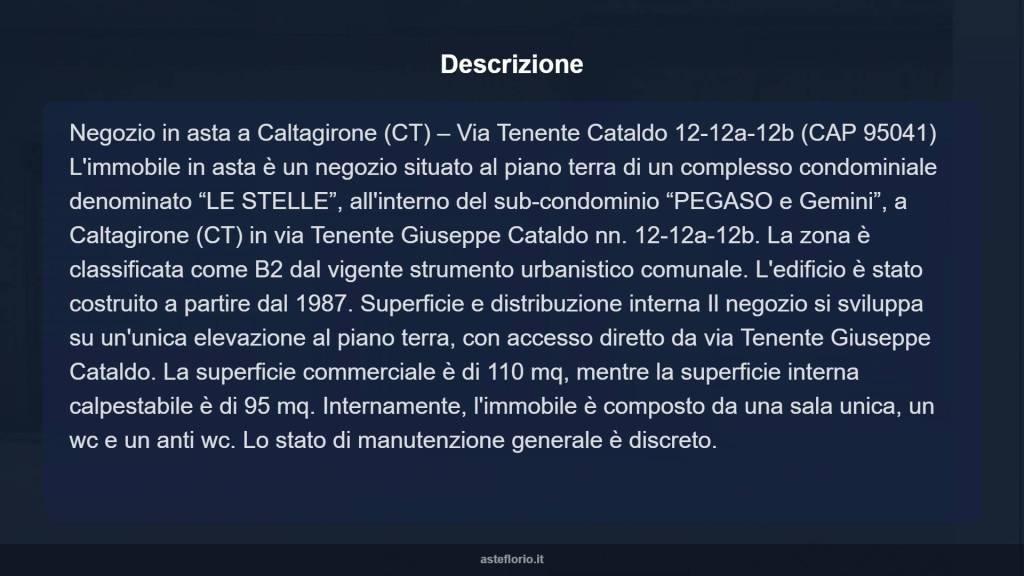 Descrizione

Negozio in asta a Caltagirone (CT) – Via Tenente Cataldo 12-12a-12b (CAP 95041) L'immobile in asta è un negozio situato al piano terra di un complesso condominiale denominato “LE STELLE”, all'interno del sub-condominio “PEGASO e Gemini”, a Caltagirone (CT) in via Tenente Giuseppe Cataldo nn. 12-12a-12b. La zona è classificata come B2 dal vigente strumento urbanistico comunale. L'edificio è stato costruito a partire dal 1987. Superficie e distribuzione interna Il negozio si sviluppa su un'unica elevazione al piano terra, con accesso diretto da via Tenente Giuseppe Cataldo. La superficie commerciale è di 110 mq, mentre la superficie interna calpestabile è di 95 mq. Internamente, l'immobile è composto da una sala unica, un wc e un anti wc. Lo stato di manutenzione generale è discreto.

asteflorio.it